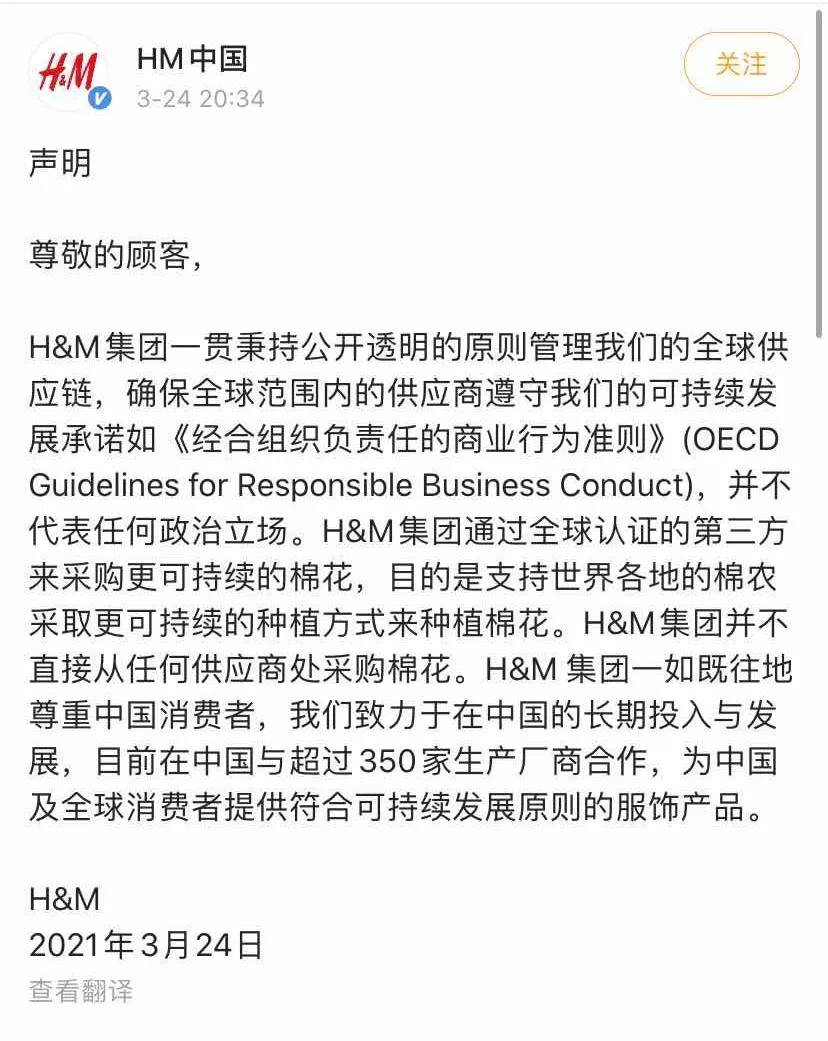 H&M

HM中国
3-24 20:34

关注

声明

尊敬的顾客，

H&M集团一贯秉持公开透明的原则管理我们的全球供应链，确保全球范围内的供应商遵守我们的可持续发展承诺如《经合组织负责任的商业行为准则》(OECD Guidelines for Responsible Business Conduct)，并不代表任何政治立场。H&M集团通过全球认证的第三方来采购更可持续的棉花，目的是支持世界各地的棉农采取更可持续的种植方式来种植棉花。H&M集团并不直接从任何供应商处采购棉花。H&M 集团一如既往地尊重中国消费者，我们致力于在中国的长期投入与发展，目前在中国与超过350家生产厂商合作，为中国及全球消费者提供符合可持续发展原则的服饰产品。

H&M
2021年3月24日
查看翻译